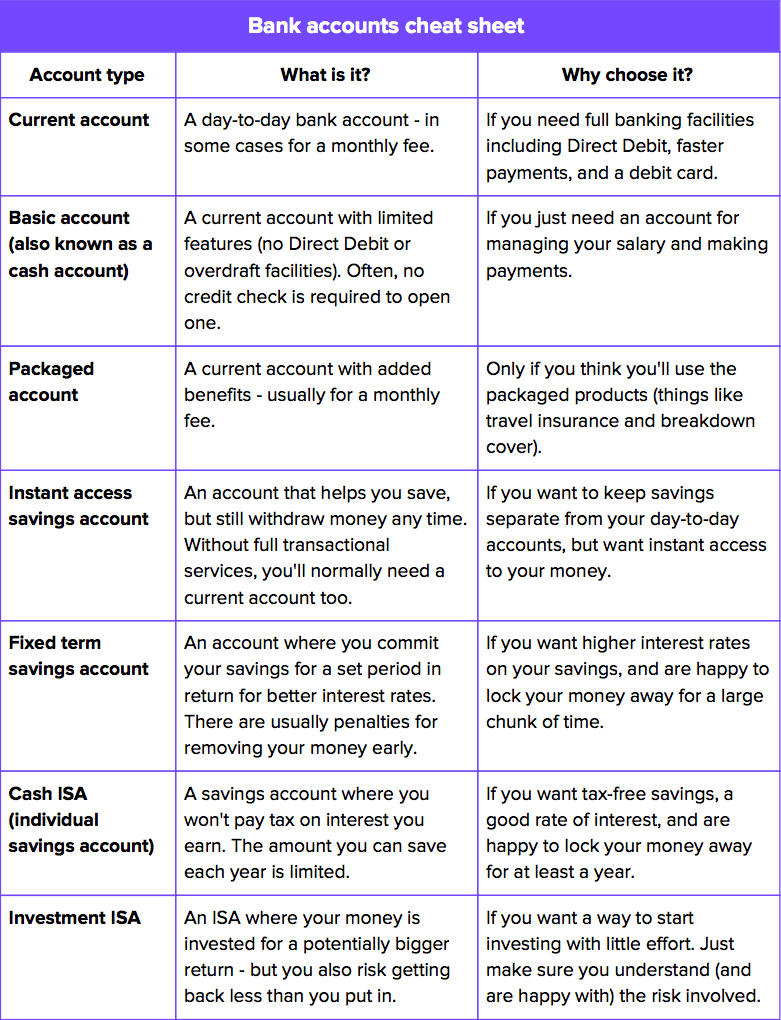 Bank accounts cheat sheet

| Account type | What is it? | Why choose it? |
|---|---|---|
| Current account | A day-to-day bank account - in some cases for a monthly fee. | If you need full banking facilities including Direct Debit, faster payments, and a debit card. |
| Basic account (also known as a cash account) | A current account with limited features (no Direct Debit or overdraft facilities). Often, no credit check is required to open one. | If you just need an account for managing your salary and making payments. |
| Packaged account | A current account with added benefits - usually for a monthly fee. | Only if you think you'll use the packaged products (things like travel insurance and breakdown cover). |
| Instant access savings account | An account that helps you save, but still withdraw money any time. Without full transactional services, you'll normally need a current account too. | If you want to keep savings separate from your day-to-day accounts, but want instant access to your money. |
| Fixed term savings account | An account where you commit your savings for a set period in return for better interest rates. There are usually penalties for removing your money early. | If you want higher interest rates on your savings, and are happy to lock your money away for a large chunk of time. |
| Cash ISA (individual savings account) | A savings account where you won't pay tax on interest you earn. The amount you can save each year is limited. | If you want tax-free savings, a good rate of interest, and are happy to lock your money away for at least a year. |
| Investment ISA | An ISA where your money is invested for a potentially bigger return - but you also risk getting back less than you put in. | If you want a way to start investing with little effort. Just make sure you understand (and are happy with) the risk involved. |